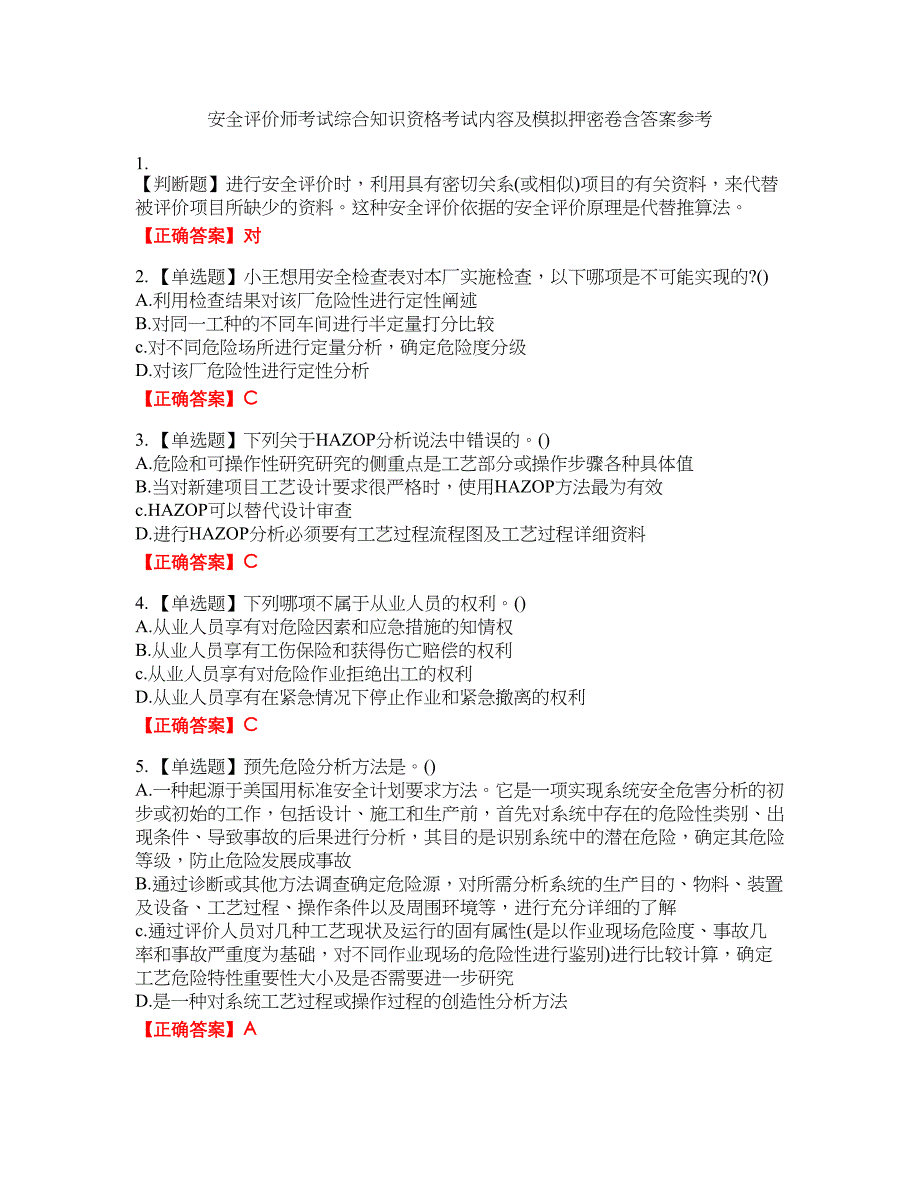 安全评价师考试综合知识资格考试内容及模拟押密卷含答案参考

1.
【判断题】进行安全评价时，利用具有密切关系(或相似)项目的有关资料，来代替被评价项目所缺少的资料。这种安全评价依据的安全评价原理是代替推算法。
【正确答案】对

2.【单选题】小王想用安全检查表对本厂实施检查，以下哪项是不可能实现的?()
A.利用检查结果对该厂危险性进行定性阐述
B.对同一工种的不同车间进行半定量打分比较
c.对不同危险场所进行定量分析，确定危险度分级
D.对该厂危险性进行定性分析
【正确答案】C

3.【单选题】下列关于HAZOP分析说法中错误的。()
A.危险和可操作性研究研究的侧重点是工艺部分或操作步骤各种具体值
B.当对新建项目工艺设计要求很严格时，使用HAZOP方法最为有效
c.HAZOP可以替代设计审查
D.进行HAZOP分析必须要有工艺过程流程图及工艺过程详细资料
【正确答案】C

4.【单选题】下列哪项不属于从业人员的权利。()
A.从业人员享有对危险因素和应急措施的知情权
B.从业人员享有工伤保险和获得伤亡赔偿的权利
c.从业人员享有对危险作业拒绝出工的权利
D.从业人员享有在紧急情况下停止作业和紧急撤离的权利
【正确答案】C

5.【单选题】预先危险分析方法是。()
A.一种起源于美国用标准安全计划要求方法。它是一项实现系统安全危害分析的初步或初始的工作，包括设计、施工和生产前，首先对系统中存在的危险性类别、出现条件、导致事故的后果进行分析，其目的是识别系统中的潜在危险，确定其危险等级，防止危险发展成事故
B.通过诊断或其他方法调查确定危险源，对所需分析系统的生产目的、物料、装置及设备、工艺过程、操作条件以及周围环境等，进行充分详细的了解
c.通过评价人员对几种工艺现状及运行的固有属性(是以作业现场危险度、事故几率和事故严重度为基础，对不同作业现场的危险性进行鉴别)进行比较计算，确定工艺危险特性重要性大小及是否需要进一步研究
D.是一种对系统工艺过程或操作过程的创造性分析方法
【正确答案】A